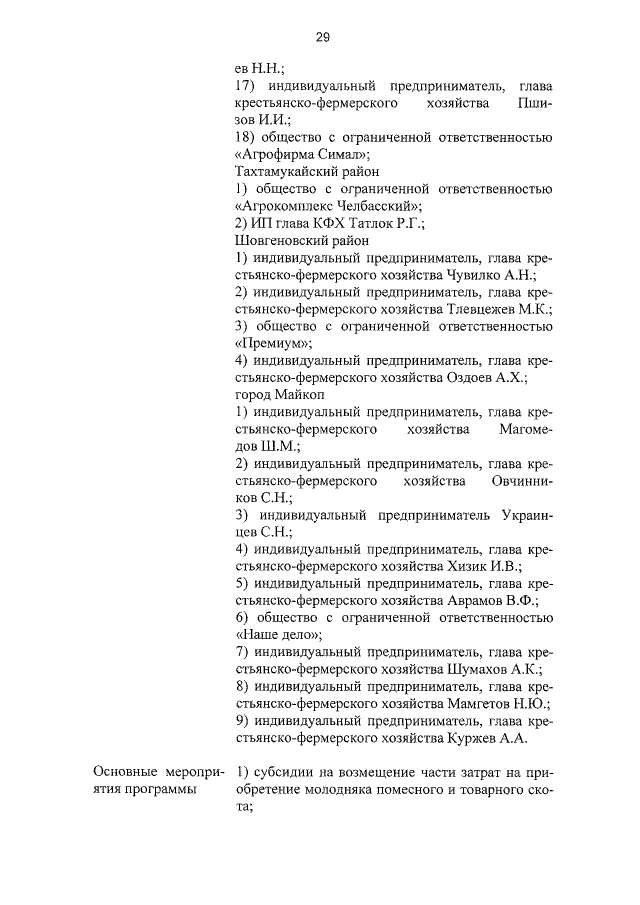 29

ев Н.Н.;
17) индивидуальный предприниматель, глава крестьянско-фермерского хозяйства Пшизов И.И.;
18) общество с ограниченной ответственностью «Агрофирма Симал»;
Тахтамукайский район
1) общество с ограниченной ответственностью «Агрокомплекс Челбасский»;
2) ИП глава КФХ Татлок Р.Г.;
Шовгеновский район
1) индивидуальный предприниматель, глава крестьянско-фермерского хозяйства Чувилко А.Н.;
2) индивидуальный предприниматель, глава крестьянско-фермерского хозяйства Тлевцежев М.К.;
3) общество с ограниченной ответственностью «Премиум»;
4) индивидуальный предприниматель, глава крестьянско-фермерского хозяйства Оздоев А.Х.;
город Майкоп
1) индивидуальный предприниматель, глава крестьянско-фермерского хозяйства Магомедов Ш.М.;
2) индивидуальный предприниматель, глава крестьянско-фермерского хозяйства Овчинников С.Н.;
3) индивидуальный предприниматель Украинцев С.Н.;
4) индивидуальный предприниматель, глава крестьянско-фермерского хозяйства Хизик И.В.;
5) индивидуальный предприниматель, глава крестьянско-фермерского хозяйства Аврамов В.Ф.;
6) общество с ограниченной ответственностью «Наше дело»;
7) индивидуальный предприниматель, глава крестьянско-фермерского хозяйства Шумахов А.К.;
8) индивидуальный предприниматель, глава крестьянско-фермерского хозяйства Мамгетов Н.Ю.;
9) индивидуальный предприниматель, глава крестьянско-фермерского хозяйства Куржев А.А.

Основные мероприятия программы

1) субсидии на возмещение части затрат на приобретение молодняка помесного и товарного скота;